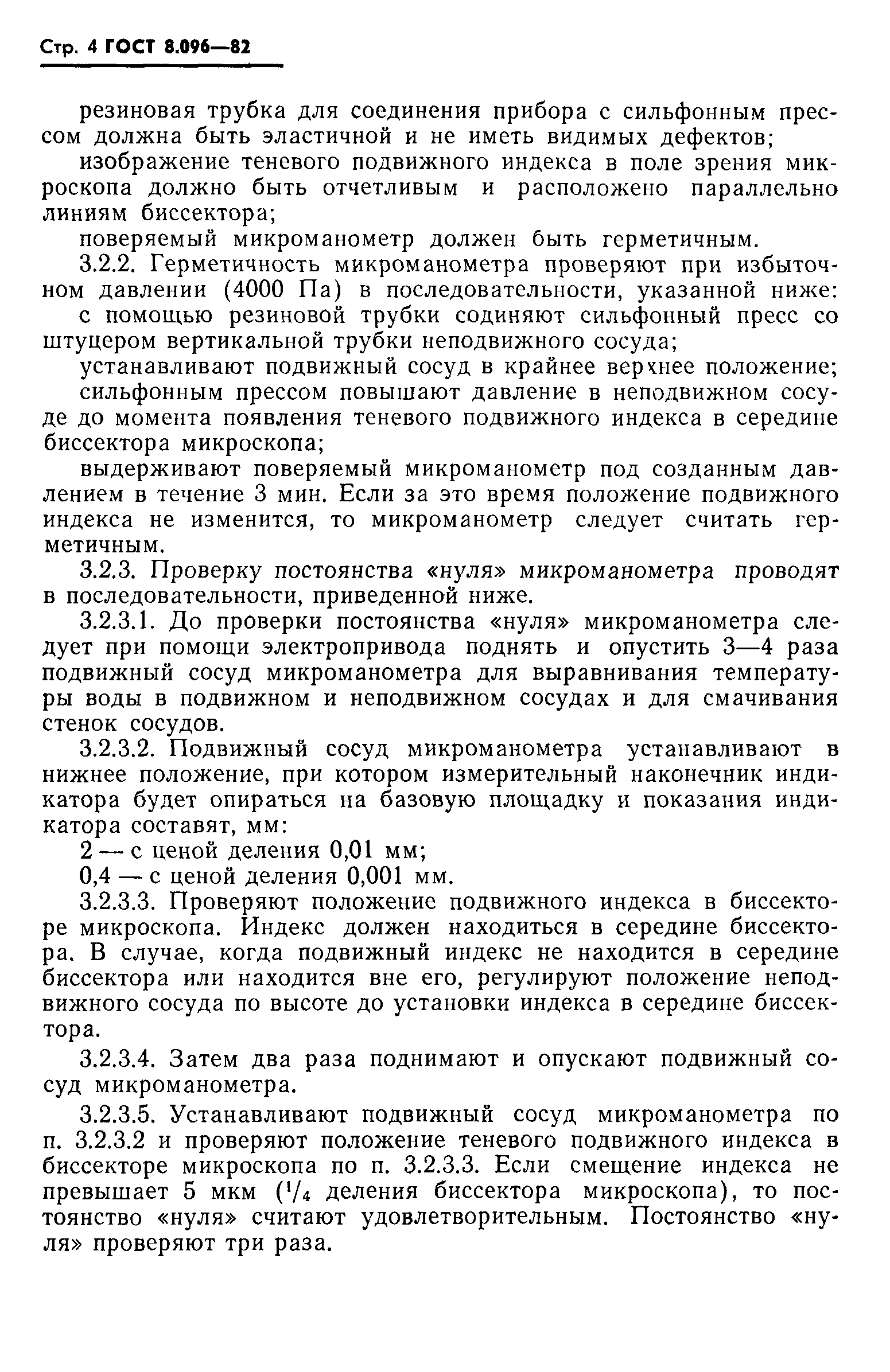 Стр. 4 ГОСТ 8.096—82

резиновая трубка для соединения прибора с сильфонным прессом должна быть эластичной и не иметь видимых дефектов;

изображение теневого подвижного индекса в поле зрения микроскопа должно быть отчетливым и расположено параллельно линиям биссектора;

поверяемый микроманометр должен быть герметичным.

3.2.2. Герметичность микроманометра проверяют при избыточном давлении (4000 Па) в последовательности, указанной ниже:

с помощью резиновой трубки содиняют сильфонный пресс со штуцером вертикальной трубки неподвижного сосуда;

устанавливают подвижный сосуд в крайнее верхнее положение;

сильфонным прессом повышают давление в неподвижном сосуде до момента появления теневого подвижного индекса в середине биссектора микроскопа;

выдерживают поверяемый микроманометр под созданным давлением в течение 3 мин. Если за это время положение подвижного индекса не изменится, то микроманометр следует считать герметичным.

3.2.3. Проверку постоянства «нуля» микроманометра проводят в последовательности, приведенной ниже.

3.2.3.1. До проверки постоянства «нуля» микроманометра следует при помощи электропривода поднять и опустить 3—4 раза подвижный сосуд микроманометра для выравнивания температуры воды в подвижном и неподвижном сосудах и для смачивания стенок сосудов.

3.2.3.2. Подвижный сосуд микроманометра устанавливают в нижнее положение, при котором измерительный наконечник индикатора будет опираться на базовую площадку и показания индикатора составят, мм:

2 — с ценой деления 0,01 мм;

0,4 — с ценой деления 0,001 мм.

3.2.3.3. Проверяют положение подвижного индекса в биссекторе микроскопа. Индекс должен находиться в середине биссектора. В случае, когда подвижный индекс не находится в середине биссектора или находится вне его, регулируют положение неподвижного сосуда по высоте до установки индекса в середине биссектора.

3.2.3.4. Затем два раза поднимают и опускают подвижный сосуд микроманометра.

3.2.3.5. Устанавливают подвижный сосуд микроманометра по п. 3.2.3.2 и проверяют положение теневого подвижного индекса в биссекторе микроскопа по п. 3.2.3.3. Если смещение индекса не превышает 5 мкм ($^1/_4$ деления биссектора микроскопа), то постоянство «нуля» считают удовлетворительным. Постоянство «нуля» проверяют три раза.